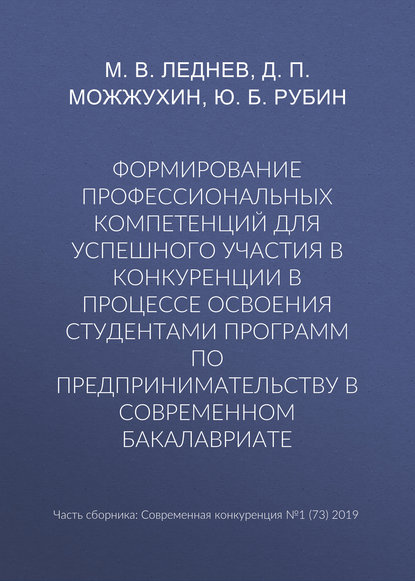 М. В. ЛЕДНЕВ, Д. П. МОЖЖУХИН, Ю. Б. РУБИН

ФОРМИРОВАНИЕ ПРОФЕССИОНАЛЬНЫХ КОМПЕТЕНЦИЙ ДЛЯ УСПЕШНОГО УЧАСТИЯ В КОНКУРЕНЦИИ В ПРОЦЕССЕ ОСВОЕНИЯ СТУДЕНТАМИ ПРОГРАММ ПО ПРЕДПРИНИМАТЕЛЬСТВУ В СОВРЕМЕННОМ БАКАЛАВРИАТЕ

Часть сборника: Современная конкуренция №1 (73) 2019